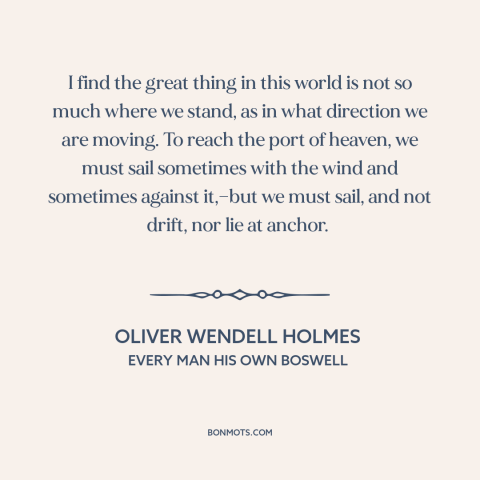 I find the great thing in this world is not so much where we stand, as in what direction we are moving. To reach the port of heaven, we must sail sometimes with the wind and sometimes against it,–but we must sail, and not drift, nor lie at anchor.

OLIVER WENDELL HOLMES
EVERY MAN HIS OWN BOSWELL

BONMOTS.COM